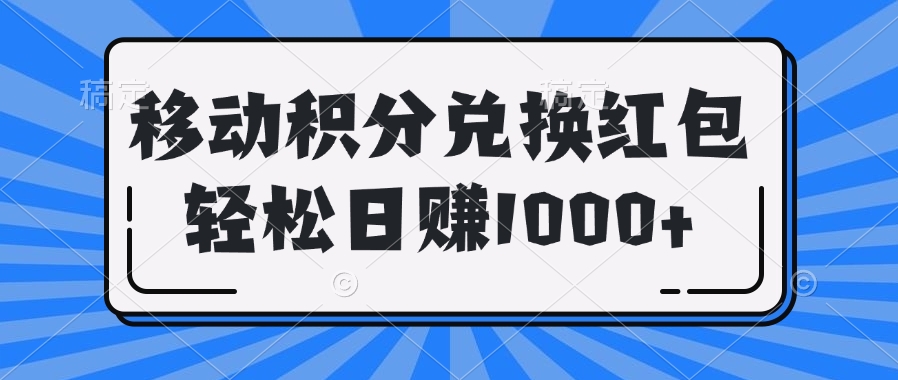 稿定 稿定

移动积分兑换红包
轻松日赚1000+